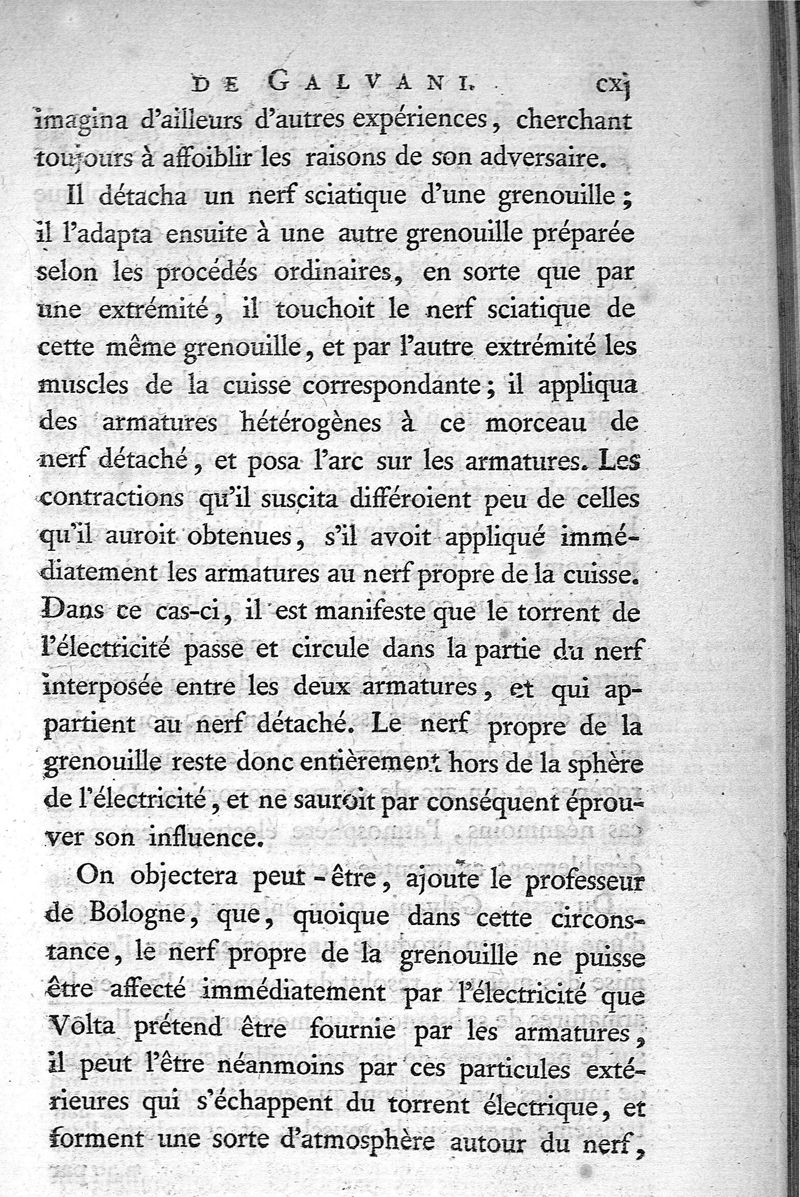 DE GALVANI. cxj

imagina d'ailleurs d'autres expériences, cherchant toujours à affoiblir les raisons de son adversaire.

Il détacha un nerf sciatique d'une grenouille; il l'adapta ensuite à une autre grenouille préparée selon les procédés ordinaires, en sorte que par une extrémité, il touchoit le nerf sciatique de cette même grenouille, et par l'autre extrémité les muscles de la cuisse correspondante; il appliqua des armatures hétérogènes à ce morceau de nerf détaché, et posa l'arc sur les armatures. Les contractions qu'il suscita différoient peu de celles qu'il auroit obtenues, s'il avoit appliqué immédiatement les armatures au nerf propre de la cuisse. Dans ce cas-ci, il est manifeste que le torrent de l'électricité passe et circule dans la partie du nerf interposée entre les deux armatures, et qui appartient au nerf détaché. Le nerf propre de la grenouille reste donc entièrement hors de la sphère de l'électricité, et ne sauroit par conséquent éprouver son influence.

On objectera peut-être, ajoute le professeur de Bologne, que, quoique dans cette circonstance, le nerf propre de la grenouille ne puisse être affecté immédiatement par l'électricité que Volta prétend être fournie par les armatures, il peut l'être néanmoins par ces particules extérieures qui s'échappent du torrent électrique, et forment une sorte d'atmosphère autour du nerf,